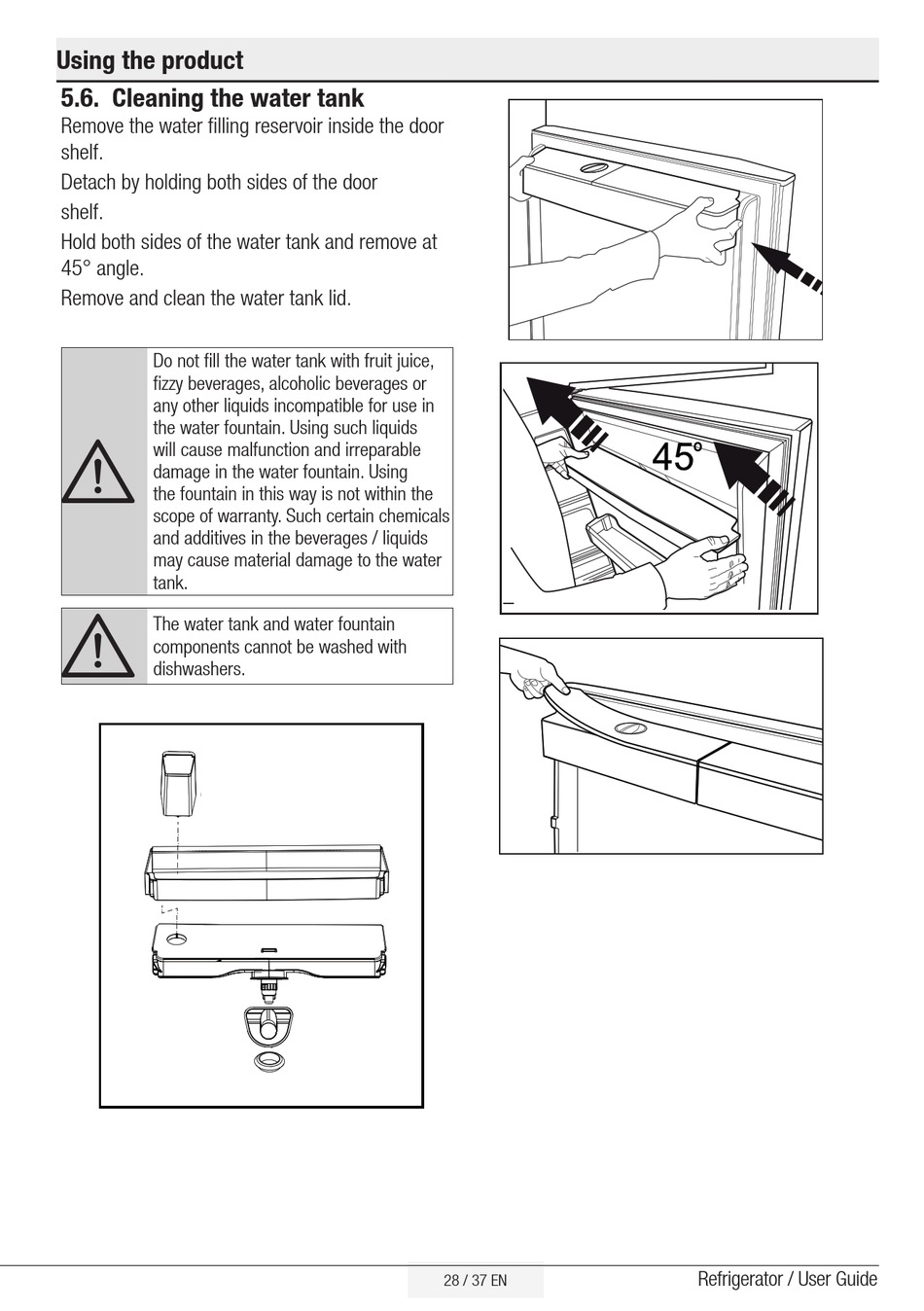 Using the product

5.6. Cleaning the water tank

Remove the water filling reservoir inside the door shelf.

Detach by holding both sides of the door

shelf.

Hold both sides of the water tank and remove at 45° angle.

Remove and clean the water tank lid.

Do not fill the water tank with fruit juice, fizzy beverages, alcoholic beverages or any other liquids incompatible for use in the water fountain. Using such liquids will cause malfunction and irreparable damage in the water fountain. Using the fountain in this way is not within the scope of warranty. Such certain chemicals and additives in the beverages / liquids may cause material damage to the water tank.

The water tank and water fountain components cannot be washed with dishwashers.

45°

28 / 37 EN

Refrigerator / User Guide